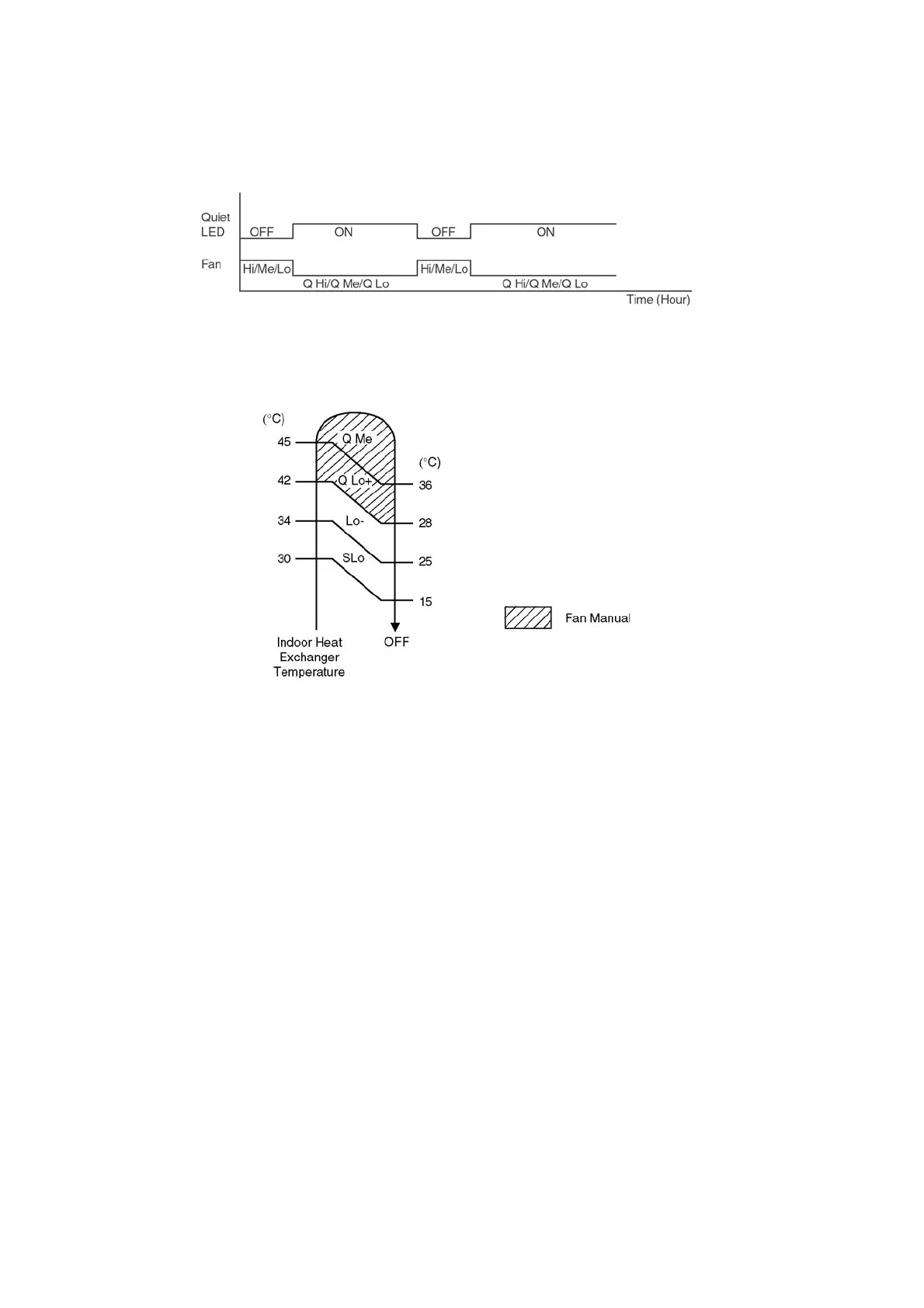 Quiet LED
OFF
ON
OFF
ON
Fan
Hi/Me/Lo
Q Hi/Q Me/Q Lo
Hi/Me/Lo
Q Hi/Q Me/Q Lo
Time (Hour)

(°C)
45
42
34
30
Q Me
Q Lo+
Lo-
SLo
(°C)
36
28
25
15
Indoor Heat Exchanger Temperature
OFF
Fan Manual